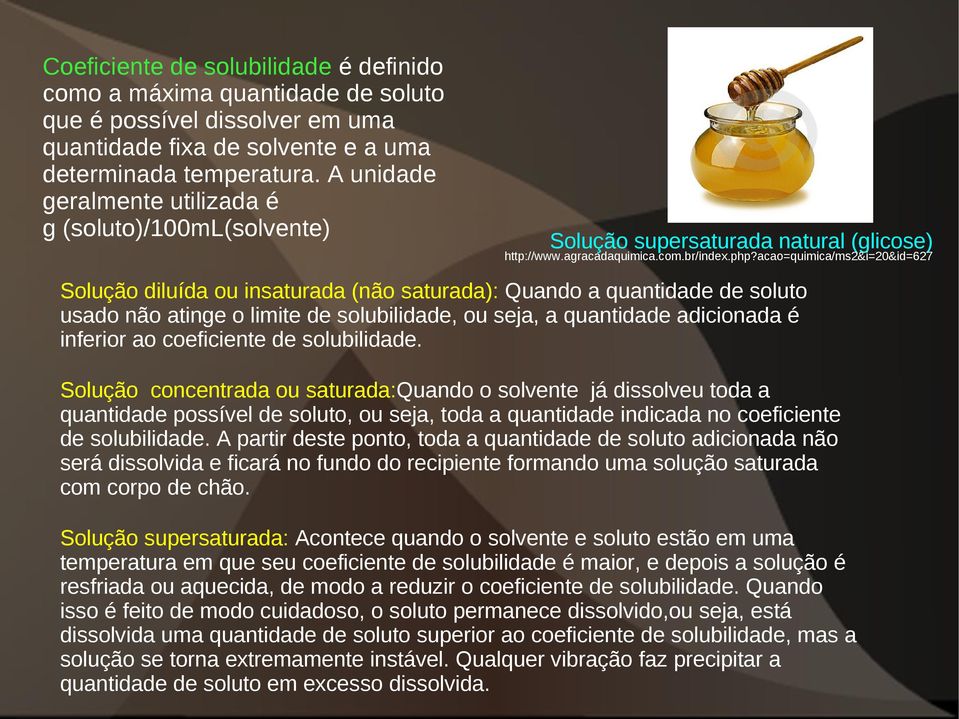 Coeficiente de solubilidade é definido como a máxima quantidade de soluto que é possível dissolver em uma quantidade fixa de solvente e a uma determinada temperatura. A unidade geralmente utilizada é
g (soluto)/100mL(solvente)

Solução supersaturada natural (glicose)
http://www.agracadaquimica.com.br/index.php?acao=quimica/ms2&i=20&id=627

Solução diluída ou insaturada (não saturada): Quando a quantidade de soluto usado não atinge o limite de solubilidade, ou seja, a quantidade adicionada é inferior ao coeficiente de solubilidade.

Solução concentrada ou saturada:Quando o solvente já dissolveu toda a quantidade possível de soluto, ou seja, toda a quantidade indicada no coeficiente de solubilidade. A partir deste ponto, toda a quantidade de soluto adicionada não será dissolvida e ficará no fundo do recipiente formando uma solução saturada com corpo de chão.

Solução supersaturada: Acontece quando o solvente e soluto estão em uma temperatura em que seu coeficiente de solubilidade é maior, e depois a solução é resfriada ou aquecida, de modo a reduzir o coeficiente de solubilidade. Quando isso é feito de modo cuidadoso, o soluto permanece dissolvido,ou seja, está dissolvida uma quantidade de soluto superior ao coeficiente de solubilidade, mas a solução se torna extremamente instável. Qualquer vibração faz precipitar a quantidade de soluto em excesso dissolvida.